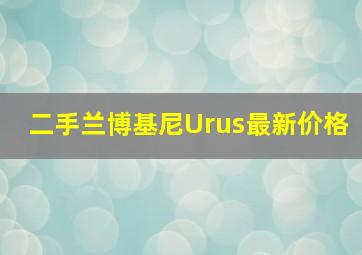 二手兰博基尼Urus最新价格